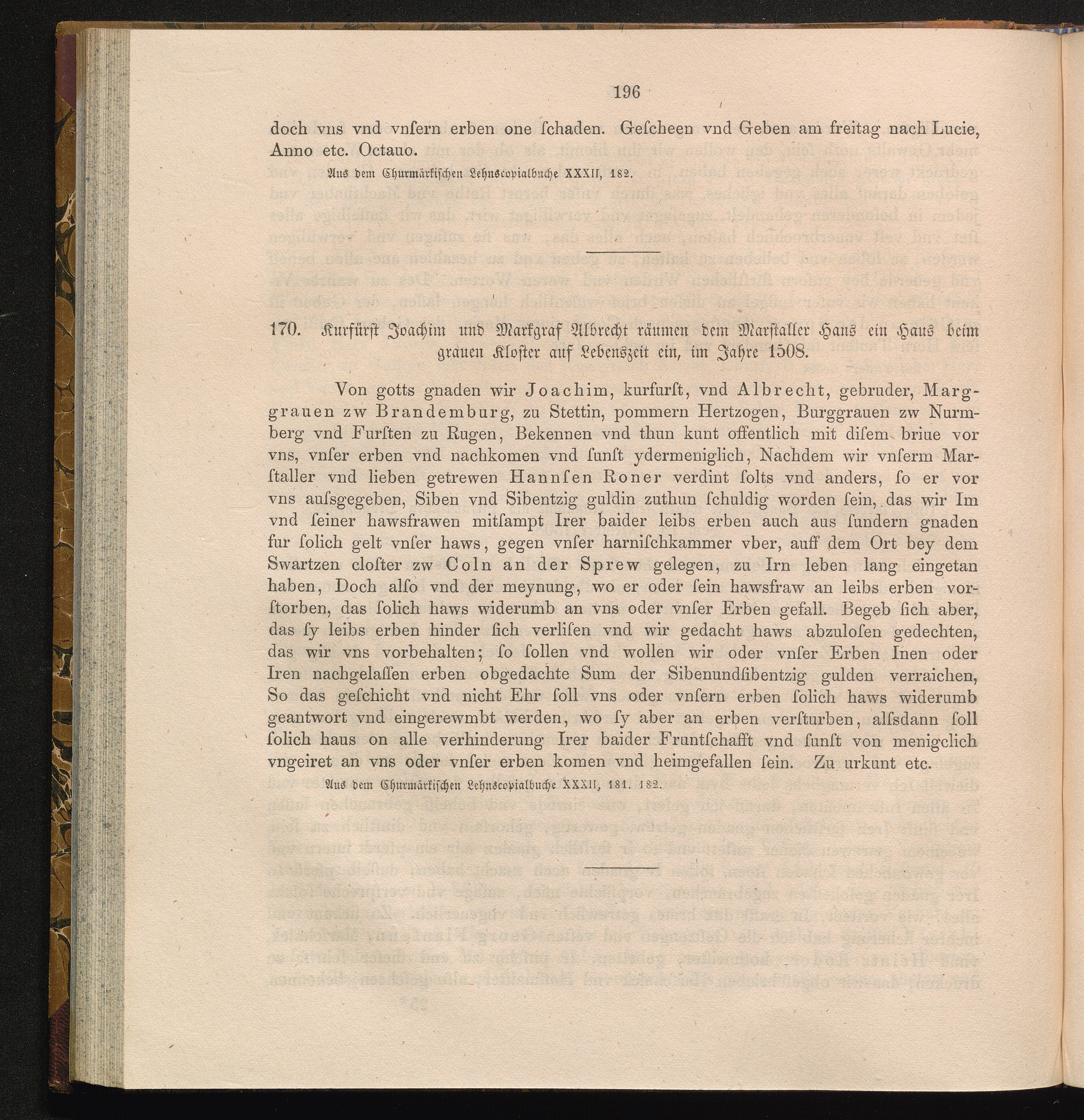 196

doch vns vnd vnſern erben one ſchaden. Geſcheen vnd Geben am freitag nach Lucie, Anno etc. Octauo.

Aus dem Churmärkiſchen Lehnscopialbuche XXXII, 182.

170. Kurfürſt Joachim und Markgraf Albrecht räumen dem Marſtaller Hans ein Haus beim grauen Kloſter auf Lebenszeit ein, im Jahre 1508.

Von gotts gnaden wir Joachim, kurfurſt, vnd Albrecht, gebruder, Marggrauen zw Brandemburg, zu Stettin, pommern Hertzogen, Burggrauen zw Nurmberg vnd Furſten zu Rugen, Bekennen vnd thun kunt offentlich mit diſem briue vor vns, vnſer erben vnd nachkomen vnd ſunſt ydermeniglich, Nachdem wir vnſerm Marſtaller vnd lieben getrewen Hannſen Roner verdint ſolts vnd anders, ſo er vor vns auſsgegeben, Siben vnd Sibentzig guldin zuthun ſchuldig worden ſein, das wir Im vnd ſeiner hawsfrawen mitſampt Irer baider leibs erben auch aus ſundern gnaden fur ſolich gelt vnſer haws, gegen vnſer harniſchkammer vber, auff dem Ort bey dem Swartzen cloſter zw Coln an der Sprew gelegen, zu Irn leben lang eingetan haben, Doch alſo vnd der meynung, wo er oder ſein hawsfraw an leibs erben vorſtorben, das ſolich haws widerumb an vns oder vnſer Erben gefall. Begeb ſich aber, das ſy leibs erben hinder ſich verliſen vnd wir gedacht haws abzuloſen gedechten, das wir vns vorbehalten; ſo ſollen vnd wollen wir oder vnſer Erben Inen oder Iren nachgelaſſen erben obgedachte Sum der Sibenundſibentzig gulden verraichen, So das geſchicht vnd nicht Ehr ſoll vns oder vnſern erben ſolich haws widerumb geantwort vnd eingerewmbt werden, wo ſy aber an erben verſturben, alſsdann ſoll ſolich haus on alle verhinderung Irer baider Fruntſchafft vnd ſunſt von menigclich vngeiret an vns oder vnſer erben komen vnd heimgefallen ſein. Zu urkunt etc.

Aus dem Churmärkiſchen Lehnscopialbuche XXXII, 181. 182.